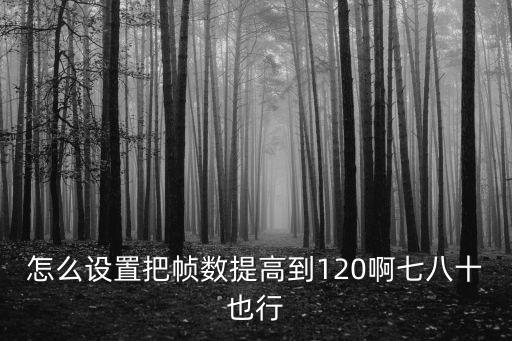 怎么设置把帧数提高到120啊七八十也行